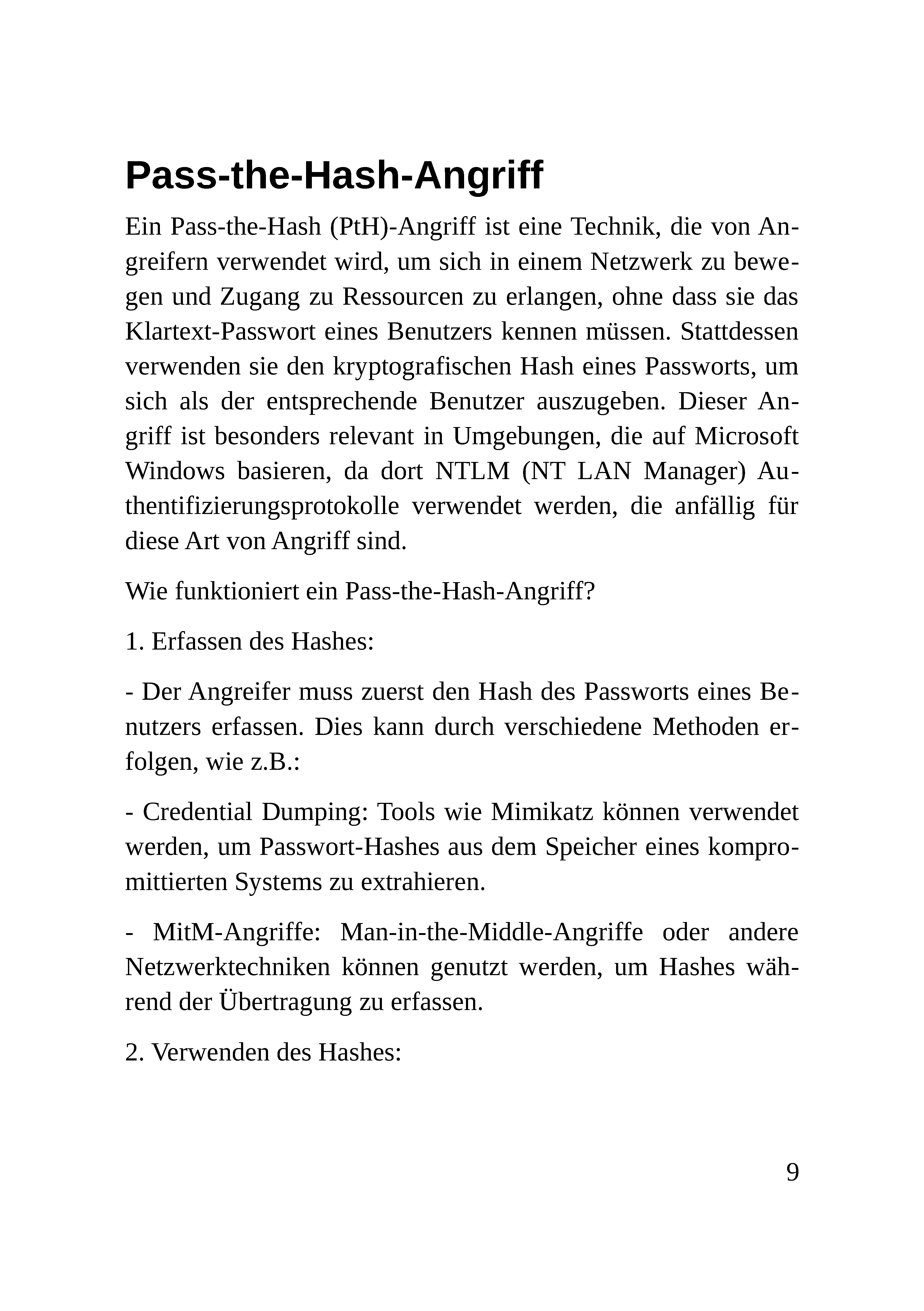 Pass-the-Hash-Angriff

Ein Pass-the-Hash (PtH)-Angriff ist eine Technik, die von Angreifern verwendet wird, um sich in einem Netzwerk zu bewegen und Zugang zu Ressourcen zu erlangen, ohne dass sie das Klartext-Passwort eines Benutzers kennen müssen. Stattdessen verwenden sie den kryptografischen Hash eines Passworts, um sich als der entsprechende Benutzer auszugeben. Dieser Angriff ist besonders relevant in Umgebungen, die auf Microsoft Windows basieren, da dort NTLM (NT LAN Manager) Authentifizierungsprotokolle verwendet werden, die anfällig für diese Art von Angriff sind.

Wie funktioniert ein Pass-the-Hash-Angriff?

1. Erfassen des Hashes:

- Der Angreifer muss zuerst den Hash des Passworts eines Benutzers erfassen. Dies kann durch verschiedene Methoden erfolgen, wie z.B.:

- Credential Dumping: Tools wie Mimikatz können verwendet werden, um Passwort-Hashes aus dem Speicher eines kompromittierten Systems zu extrahieren.

- MitM-Angriffe: Man-in-the-Middle-Angriffe oder andere Netzwerktechniken können genutzt werden, um Hashes während der Übertragung zu erfassen.

2. Verwenden des Hashes:

9